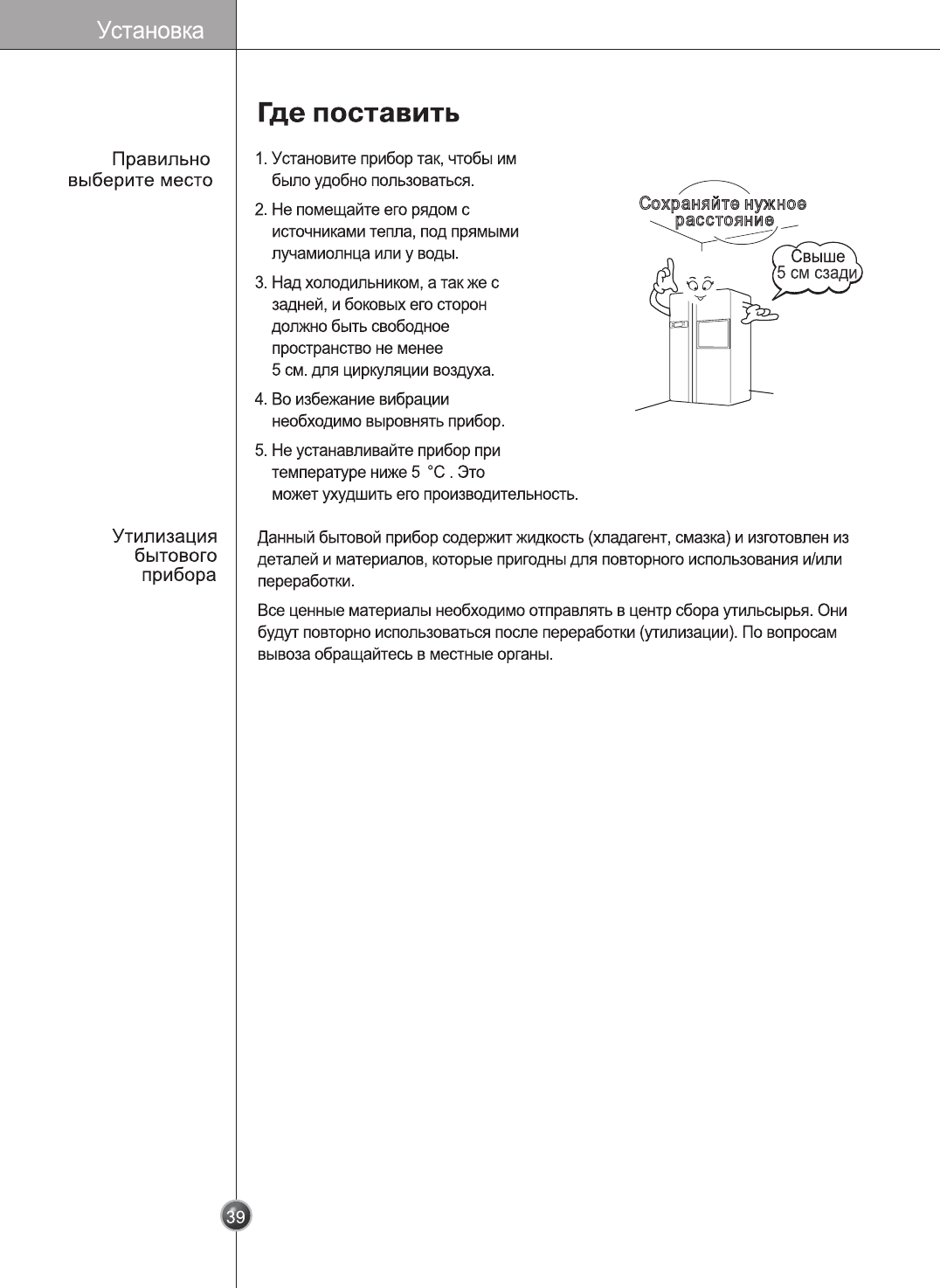 Установка

Где поставить

Правильно выберите место

1. Установите прибор так, чтобы им было удобно пользоваться.

2. Не помещайте его рядом с источниками тепла, под прямыми лучамиолнца или у воды.

3. Над холодильником, а так же с задней, и боковых его сторон должно быть свободное пространство не менее 5 см. для циркуляции воздуха.

4. Во избежание вибрации необходимо выровнять прибор.

5. Не устанавливайте прибор при температуре ниже 5 °C . Это может ухудшить его производительность.

Сохраняйте нужное расстояние

Свыше 5 см сзади

Утилизация бытового прибора

Данный бытовой прибор содержит жидкость (хладагент, смазка) и изготовлен из деталей и материалов, которые пригодны для повторного использования и/или переработки.

Все ценные материалы необходимо отправлять в центр сбора утильсырья. Они будут повторно использоваться после переработки (утилизации). По вопросам вывоза обращайтесь в местные органы.

39